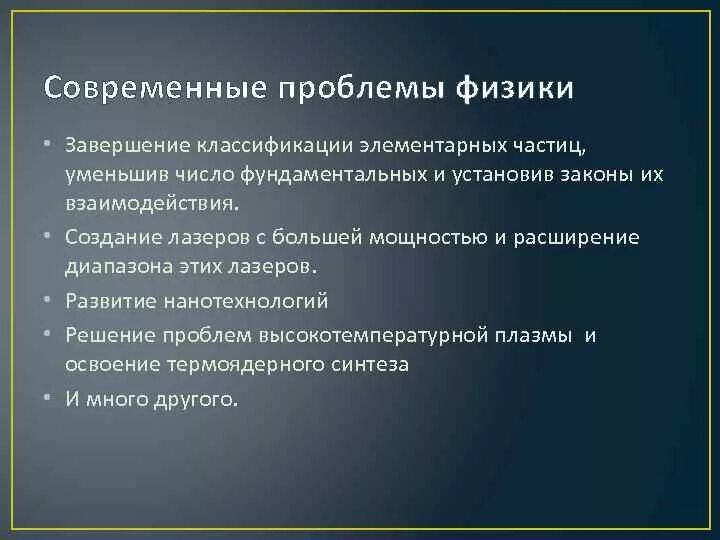 Современные проблемы физики

• Завершение классификации элементарных частиц, уменьшив число фундаментальных и установив законы их взаимодействия.
• Создание лазеров с большей мощностью и расширение диапазона этих лазеров.
• Развитие нанотехнологий
• Решение проблем высокотемпературной плазмы и освоение термоядерного синтеза
• И много другого.